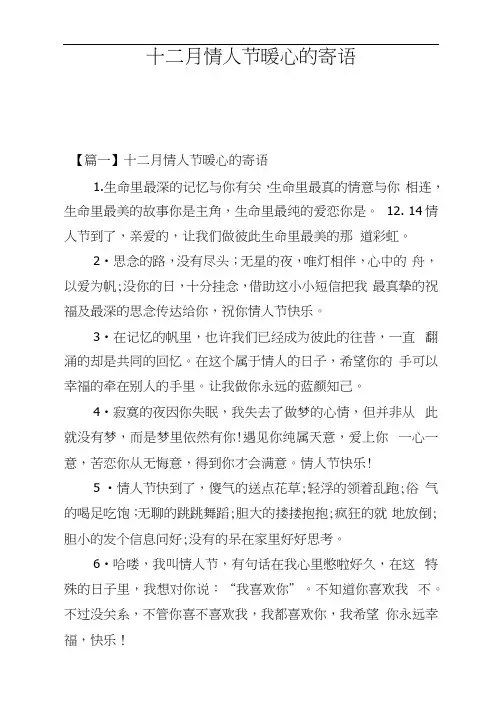 十二月情人节暖心的寄语

【篇一】十二月情人节暖心的寄语

1.生命里最深的记忆与你有关,生命里最真的情意与你 相连,生命里最美的故事你是主角,生命里最纯的爱恋你是。 12. 14情人节到了,亲爱的,让我们做彼此生命里最美的那 道彩虹。

2・思念的路,没有尽头;无星的夜,唯灯相伴,心中的 舟,以爱为帆;没你的日,十分挂念,借助这小小短信把我 最真挚的祝福及最深的思念传达给你,祝你情人节快乐。

3・在记忆的帆里,也许我们已经成为彼此的往昔,一直 翻涌的却是共同的回忆。在这个属于情人的日子,希望你的 手可以幸福的牵在别人的手里。让我做你永远的蓝颜知己。

4・寂寞的夜因你失眠,我失去了做梦的心情,但并非从 此就没有梦,而是梦里依然有你!遇见你纯属天意,爱上你 一心一意,苦恋你从无悔意,得到你才会满意。情人节快乐!

5 ・情人节快到了,傻气的送点花草;轻浮的领着乱跑;俗 气的喝足吃饱;无聊的跳跳舞蹈;胆大的搂搂抱抱;疯狂的就 地放倒;胆小的发个信息问好;没有的呆在家里好好思考。

6・哈喽,我叫情人节,有句话在我心里憋啦好久,在这 特殊的日子里,我想对你说:“我喜欢你”。不知道你喜欢我 不。不过没关系,不管你喜不喜欢我,我都喜欢你,我希望 你永远幸福,快乐!